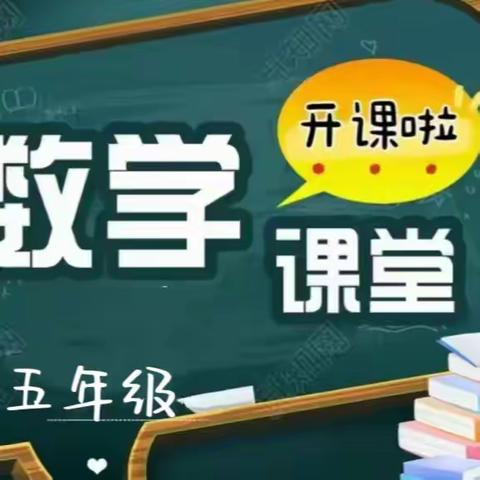 开课啦

数学
课堂

五年级